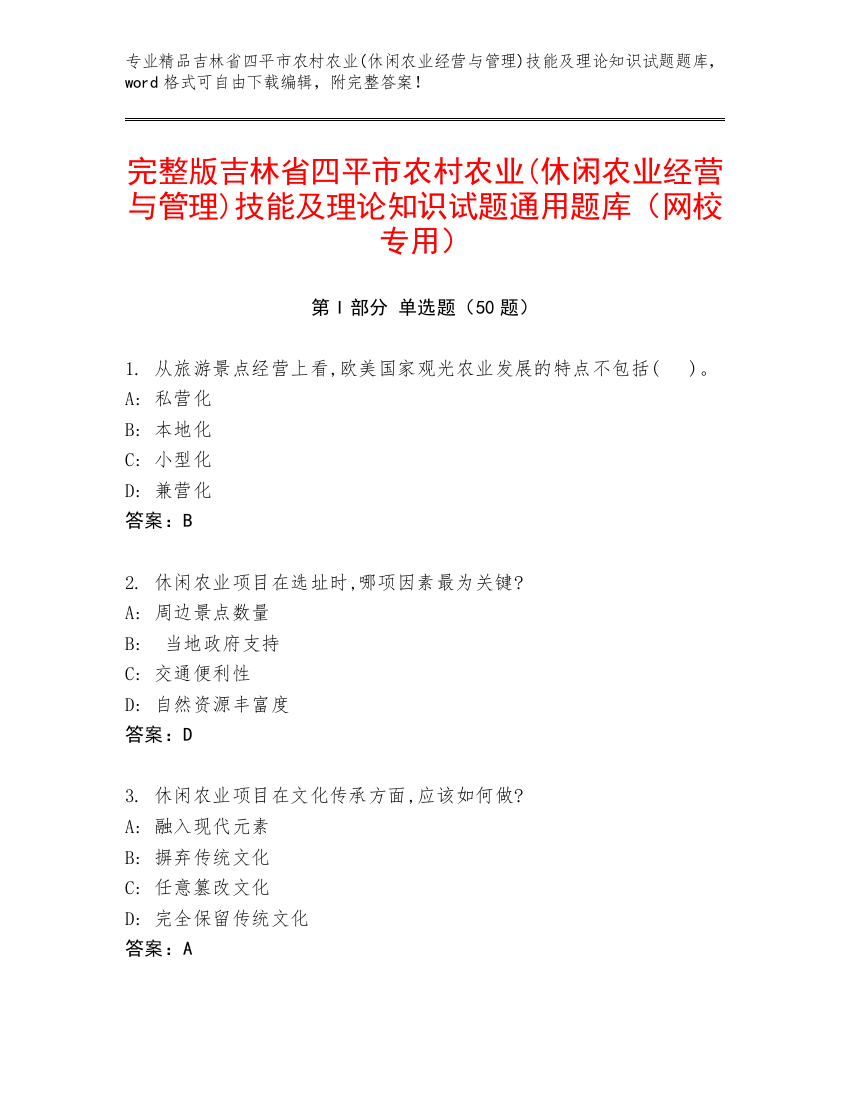 专业精品吉林省四平市农村农业(休闲农业经营与管理)技能及理论知识试题题库，word 格式可自由下载编辑，附完整答案！

完整版吉林省四平市农村农业(休闲农业经营与管理)技能及理论知识试题通用题库（网校专用）

第 I 部分 单选题（50 题）

1. 从旅游景点经营上看,欧美国家观光农业发展的特点不包括(　　)。
A: 私营化
B: 本地化
C: 小型化
D: 兼营化
答案：B

2. 休闲农业项目在选址时,哪项因素最为关键?
A: 周边景点数量
B: 当地政府支持
C: 交通便利性
D: 自然资源丰富度
答案：D

3. 休闲农业项目在文化传承方面,应该如何做?
A: 融入现代元素
B: 摒弃传统文化
C: 任意篡改文化
D: 完全保留传统文化
答案：A